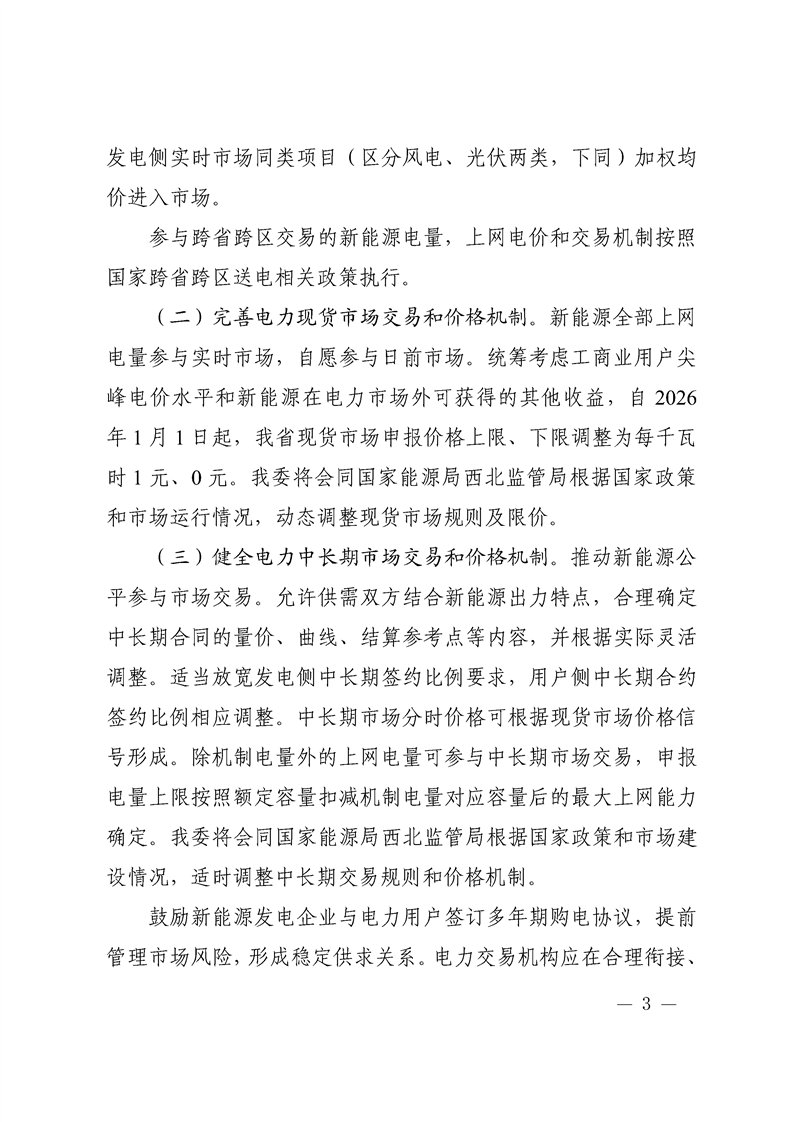 发电侧实时市场同类项目（区分风电、光伏两类，下同）加权均价进入市场。

参与跨省跨区交易的新能源电量，上网电价和交易机制按照国家跨省跨区送电相关政策执行。

（二）完善电力现货市场交易和价格机制。新能源全部上网电量参与实时市场，自愿参与日前市场。统筹考虑工商业用户尖峰电价水平和新能源在电力市场外可获得的其他收益，自 2026 年 1 月 1 日起，我省现货市场申报价格上限、下限调整为每千瓦时 1 元、0 元。我委将会同国家能源局西北监管局根据国家政策和市场运行情况，动态调整现货市场规则及限价。

（三）健全电力中长期市场交易和价格机制。推动新能源公平参与市场交易。允许供需双方结合新能源出力特点，合理确定中长期合同的量价、曲线、结算参考点等内容，并根据实际灵活调整。适当放宽发电侧中长期签约比例要求，用户侧中长期合约签约比例相应调整。中长期市场分时价格可根据现货市场价格信号形成。除机制电量外的上网电量可参与中长期市场交易，申报电量上限按照额定容量扣减机制电量对应容量后的最大上网能力确定。我委将会同国家能源局西北监管局根据国家政策和市场建设情况，适时调整中长期交易规则和价格机制。

鼓励新能源发电企业与电力用户签订多年期购电协议，提前管理市场风险，形成稳定供求关系。电力交易机构应在合理衔接、

— 3 —